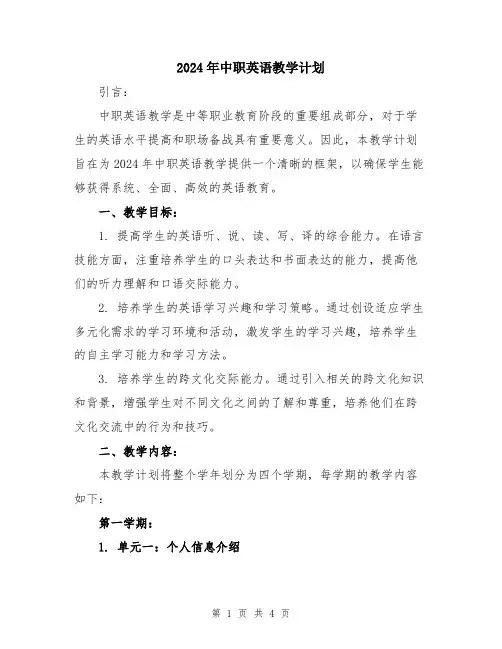 2024年中职英语教学计划

引言：

中职英语教学是中等职业教育阶段的重要组成部分，对于学生的英语水平提高和职场备战具有重要意义。因此，本教学计划旨在为2024年中职英语教学提供一个清晰的框架，以确保学生能够获得系统、全面、高效的英语教育。

一、教学目标：

1. 提高学生的英语听、说、读、写、译的综合能力。在语言技能方面，注重培养学生的口头表达和书面表达的能力，提高他们的听力理解和口语交际能力。

2. 培养学生的英语学习兴趣和学习策略。通过创设适应学生多元化需求的学习环境和活动，激发学生的学习兴趣，培养学生的自主学习能力和学习方法。

3. 培养学生的跨文化交际能力。通过引入相关的跨文化知识和背景，增强学生对不同文化之间的了解和尊重，培养他们在跨文化交流中的行为和技巧。

二、教学内容：

本教学计划将整个学年划分为四个学期，每学期的教学内容如下：

第一学期：

1. 单元一：个人信息介绍

第 1 页 共 4 页